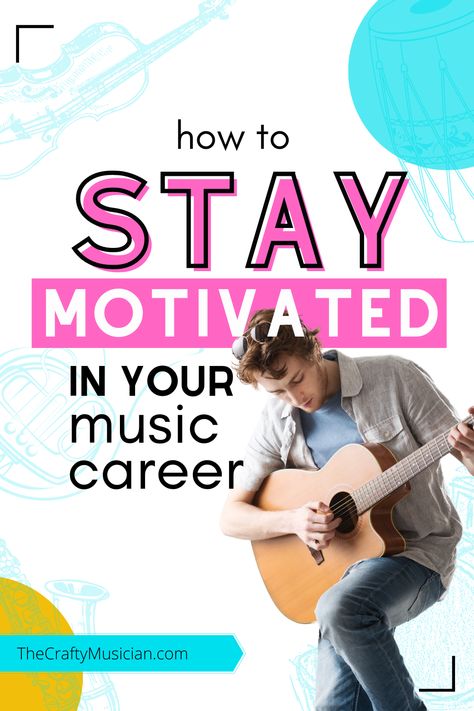 how to
STAY
MOTIVATED
IN YOUR
music
career

TheCraftyMusician.com